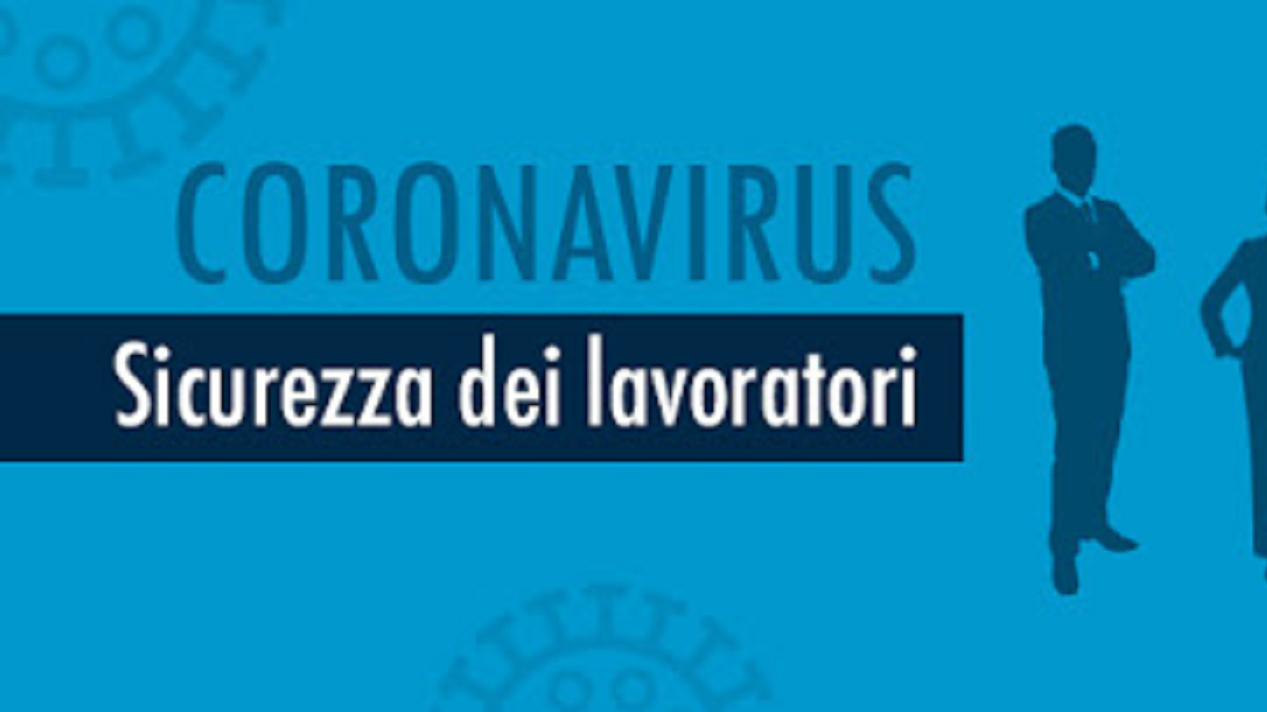 CORONAVIRUS

Sicurezza dei lavoratori